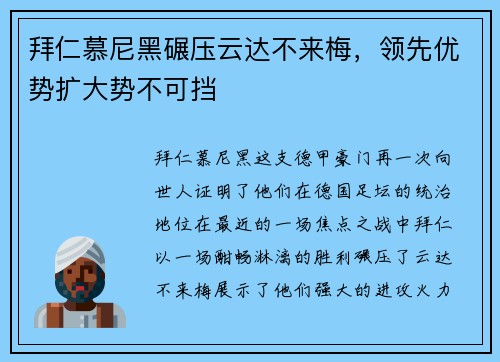 拜仁慕尼黑碾压云达不来梅，领先优势扩大势不可挡

拜仁慕尼黑这支德甲豪门再一次向世人证明了他们在德国足坛的统治地位在最近的一场焦点之战中拜仁以一场酣畅淋漓的胜利碾压了云达不来梅展示了他们强大的进攻火力